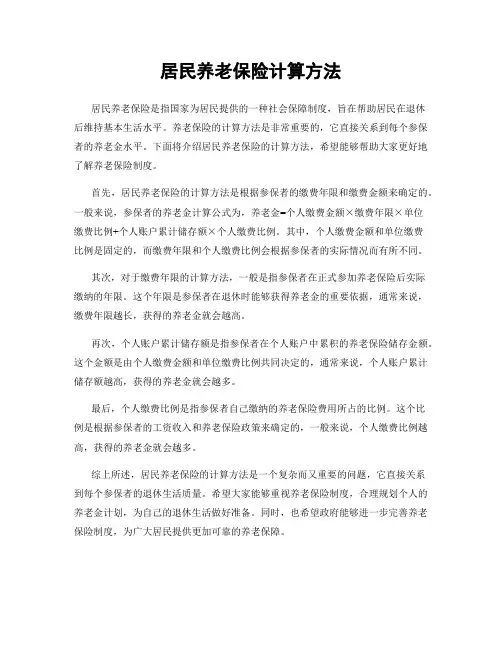 居民养老保险计算方法

居民养老保险是指国家为居民提供的一种社会保障制度，旨在帮助居民在退休后维持基本生活水平。养老保险的计算方法是非常重要的，它直接关系到每个参保者的养老金水平。下面将介绍居民养老保险的计算方法，希望能够帮助大家更好地了解养老保险制度。

首先，居民养老保险的计算方法是根据参保者的缴费年限和缴费金额来确定的。一般来说，参保者的养老金计算公式为，养老金=个人缴费金额×缴费年限×单位缴费比例+个人账户累计储存额×个人缴费比例。其中，个人缴费金额和单位缴费比例是固定的，而缴费年限和个人缴费比例会根据参保者的实际情况而有所不同。

其次，对于缴费年限的计算方法，一般是指参保者在正式参加养老保险后实际缴纳的年限。这个年限是参保者在退休时能够获得养老金的重要依据，通常来说，缴费年限越长，获得的养老金就会越高。

再次，个人账户累计储存额是指参保者在个人账户中累积的养老保险储存金额。这个金额是由个人缴费金额和单位缴费比例共同决定的，通常来说，个人账户累计储存额越高，获得的养老金就会越多。

最后，个人缴费比例是指参保者自己缴纳的养老保险费用所占的比例。这个比例是根据参保者的工资收入和养老保险政策来确定的，一般来说，个人缴费比例越高，获得的养老金就会越多。

综上所述，居民养老保险的计算方法是一个复杂而又重要的问题，它直接关系到每个参保者的退休生活质量。希望大家能够重视养老保险制度，合理规划个人的养老金计划，为自己的退休生活做好准备。同时，也希望政府能够进一步完善养老保险制度，为广大居民提供更加可靠的养老保障。